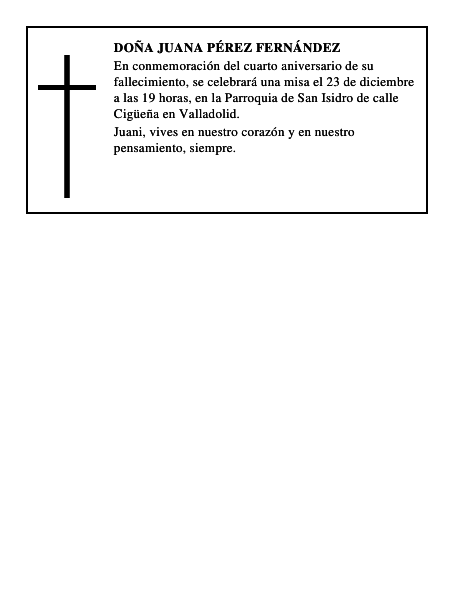 DOÑA JUANA PÉREZ FERNÁNDEZ

En conmemoración del cuarto aniversario de su fallecimiento, se celebrará una misa el 23 de diciembre a las 19 horas, en la Parroquia de San Isidro de calle Cigüeña en Valladolid.

Juani, vives en nuestro corazón y en nuestro pensamiento, siempre.